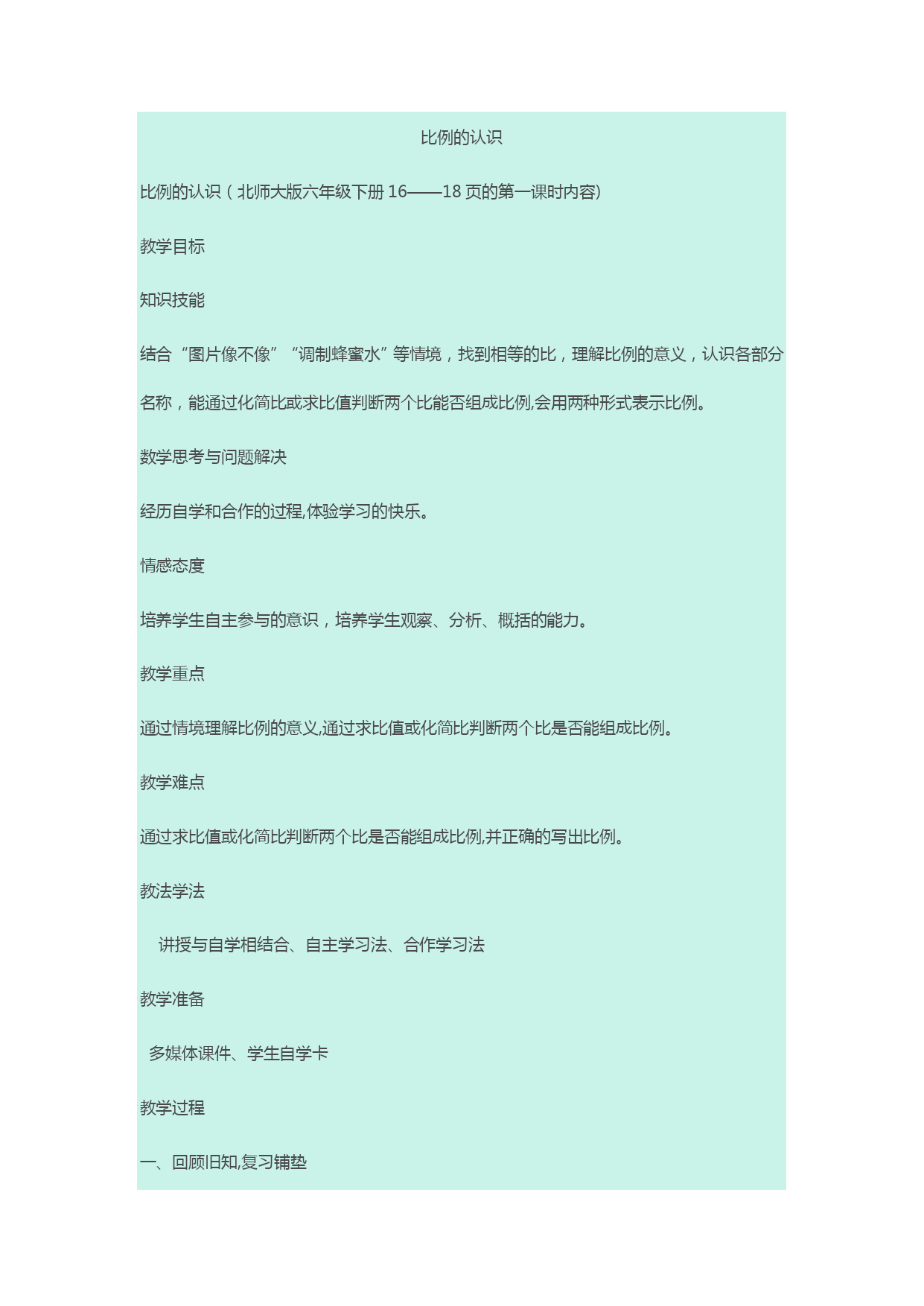 比例的认识

比例的认识（北师大版六年级下册 16——18 页的第一课时内容)

教学目标

知识技能

结合“图片像不像”“调制蜂蜜水”等情境，找到相等的比，理解比例的意义，认识各部分名称，能通过化简比或求比值判断两个比能否组成比例,会用两种形式表示比例。

数学思考与问题解决

经历自学和合作的过程,体验学习的快乐。

情感态度

培养学生自主参与的意识，培养学生观察、分析、概括的能力。

教学重点

通过情境理解比例的意义,通过求比值或化简比判断两个比是否能组成比例。

教学难点

通过求比值或化简比判断两个比是否能组成比例,并正确的写出比例。

教法学法

讲授与自学相结合、自主学习法、合作学习法

教学准备

多媒体课件、学生自学卡

教学过程

一、回顾旧知,复习铺垫